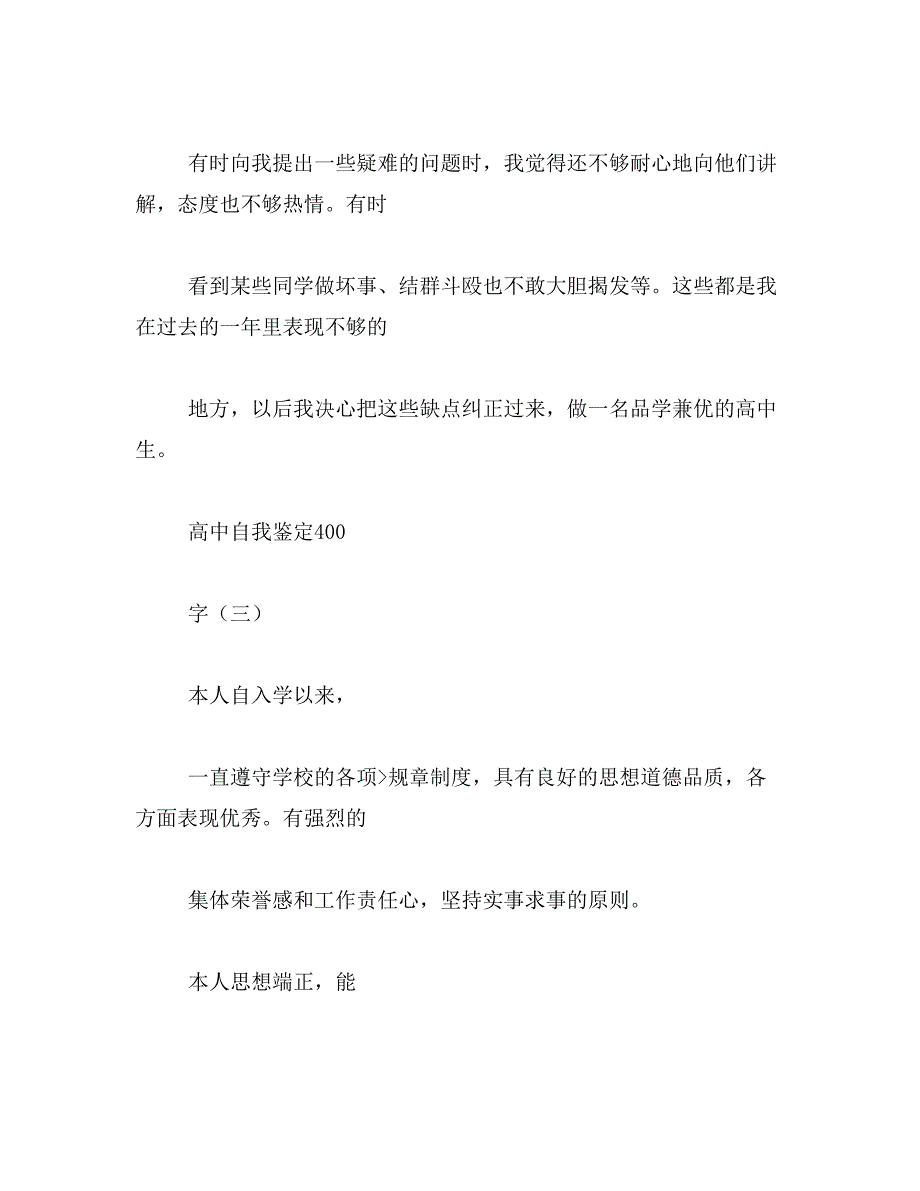 有时向我提出一些疑难的问题时，我觉得还不够耐心地向他们讲解，态度也不够热情。有时

看到某些同学做坏事、结群斗殴也不敢大胆揭发等。这些都是我在过去的一年里表现不够的

地方，以后我决心把这些缺点纠正过来，做一名品学兼优的高中生。

高中自我鉴定400

字（三）

本人自入学以来，

一直遵守学校的各项>规章制度，具有良好的思想道德品质，各方面表现优秀。有强烈的

集体荣誉感和工作责任心，坚持实事求事的原则。

本人思想端正，能